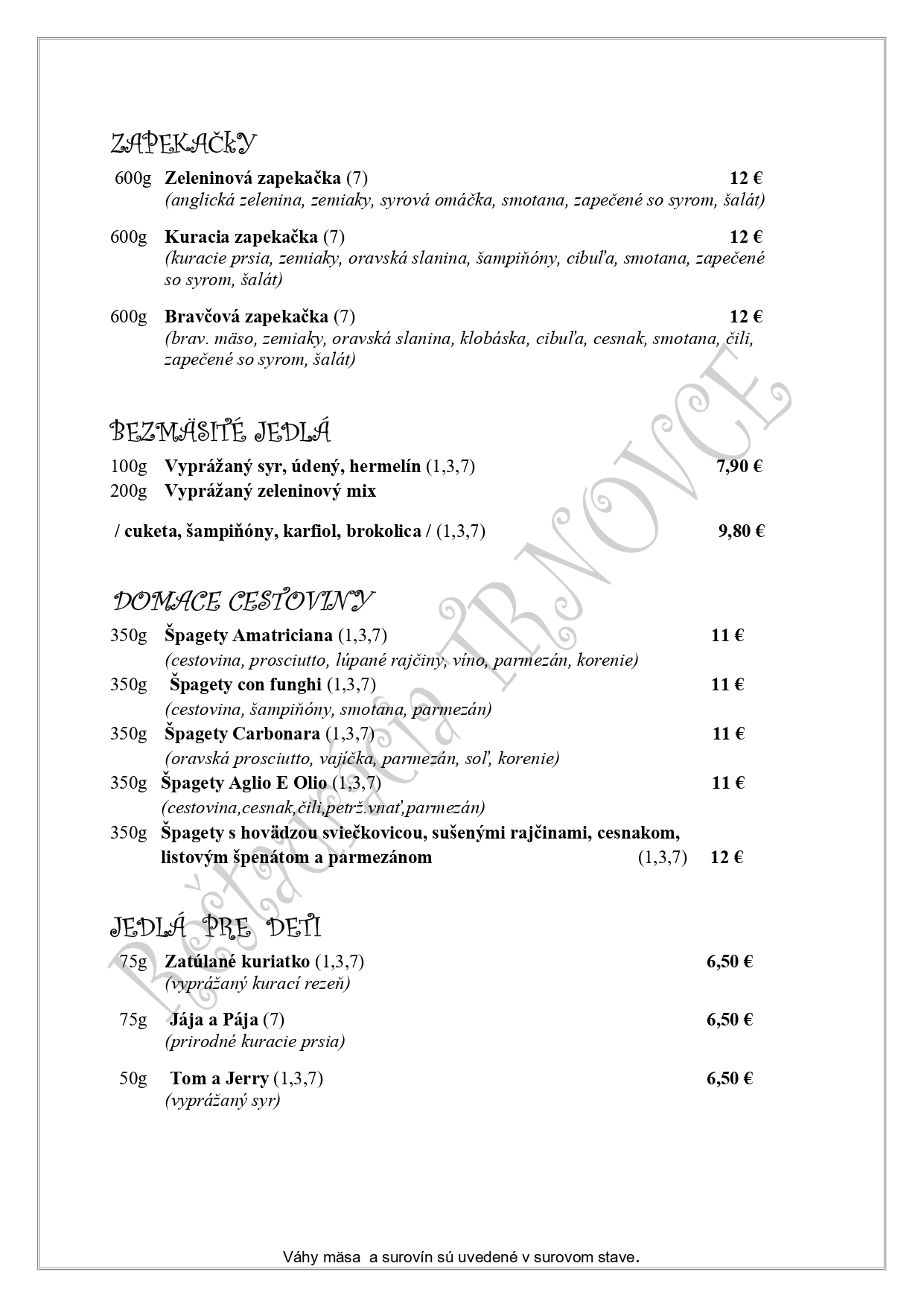 ZAPEKAČKY

600g Zeleninová zapekačka (7) 12 €
(anglická zelenina, zemiaky, syrová omáčka, smotana, zapečené so syrom, šalát)

600g Kuracia zapekačka (7) 12 €
(kuracie prsia, zemiaky, oravská slanina, šampiňóny, cibuľa, smotana, zapečené so syrom, šalát)

600g Bravčová zapekačka (7) 12 €
(brav. mäso, zemiaky, oravská slanina, klobáska, cibuľa, cesnak, smotana, čili, zapečené so syrom, šalát)

BEZMÄSITÉ JEDLÁ

100g Vyprážaný syr, údený, hermelín (1,3,7) 7,90 €
200g Vyprážaný zeleninový mix

/ cuketa, šampiňóny, karfiol, brokolica / (1,3,7) 9,80 €

DOMACE CESTOVINY

350g Špagety Amatriciana (1,3,7) 11 €
(cestovina, prosciutto, lúpané rajčiny, víno, parmezán, korenie)
350g Špagety con funghi (1,3,7) 11 €
(cestovina, šampiňóny, smotana, parmezán)
350g Špagety Carbonara (1,3,7) 11 €
(oravská prosciutto, vajíčka, parmezán, soľ, korenie)
350g Špagety Aglio E Olio (1,3,7) 11 €
(cestovina,cesnak,čili,petrž.vnať,parmezán)
350g Špagety s hovädzou sviečkovicou, sušenými rajčinami, cesnakom, listovým špenátom a parmezánom (1,3,7) 12 €

JEDLÁ PRE DETI

75g Zatúlané kuriatko (1,3,7) 6,50 €
(vyprážaný kurací rezeň)

75g Jája a Pája (7) 6,50 €
(prirodné kuracie prsia)

50g Tom a Jerry (1,3,7) 6,50 €
(vyprážaný syr)

Váhy mäsa a surovín sú uvedené v surovom stave.

Reštaurácia TRNOVCE